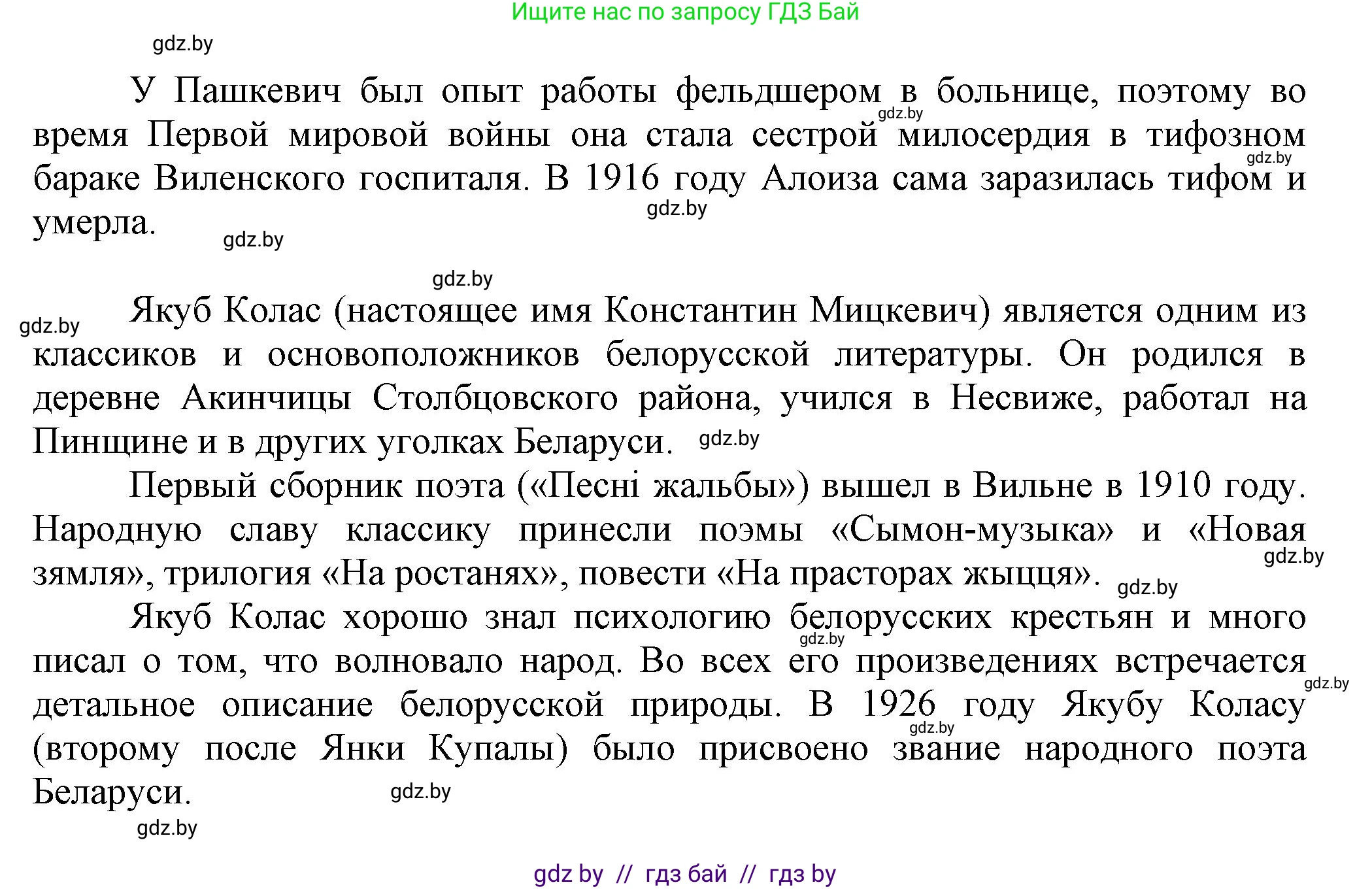 Ищите нас по запросу ГДЗ Бай

gdz.by

У Пашкевич был опыт работы фельдшером в больнице, поэтому во время Первой мировой войны она стала сестрой милосердия в тифозном бараке Виленского госпиталя. В 1916 году Алоиза сама заразилась тифом и умерла.

gdz.by gdz.by gdz.by gdz.by

gdz.by

gdz.by

Якуб Колас (настоящее имя Константин Мицкевич) является одним из классиков и основоположников белорусской литературы. Он родился в деревне Акинчицы Столбцовского района, учился в Несвиже, работал на Пинщине и в других уголках Беларуси. gdz.by

Первый сборник поэта («Песні жальбы») вышел в Вильне в 1910 году. Народную славу классику принесли поэмы «Сымон-музыка» и «Новая зямля», трилогия «На ростанях», повести «На прасторах жыцця». gdz.by gdz.by

Якуб Колас хорошо знал психологию белорусских крестьян и много писал о том, что волновало народ. Во всех его произведениях встречается детальное описание белорусской природы. В 1926 году Якубу Коласу (второму после Янки Купалы) было присвоено звание народного поэта Беларуси. gdz.by gdz.by gdz.by gdz.by

gdz.by

gdz by // гдз бай // гдз by